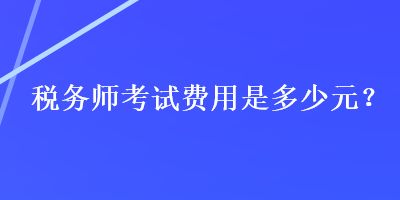 税务师考试费用是多少元？